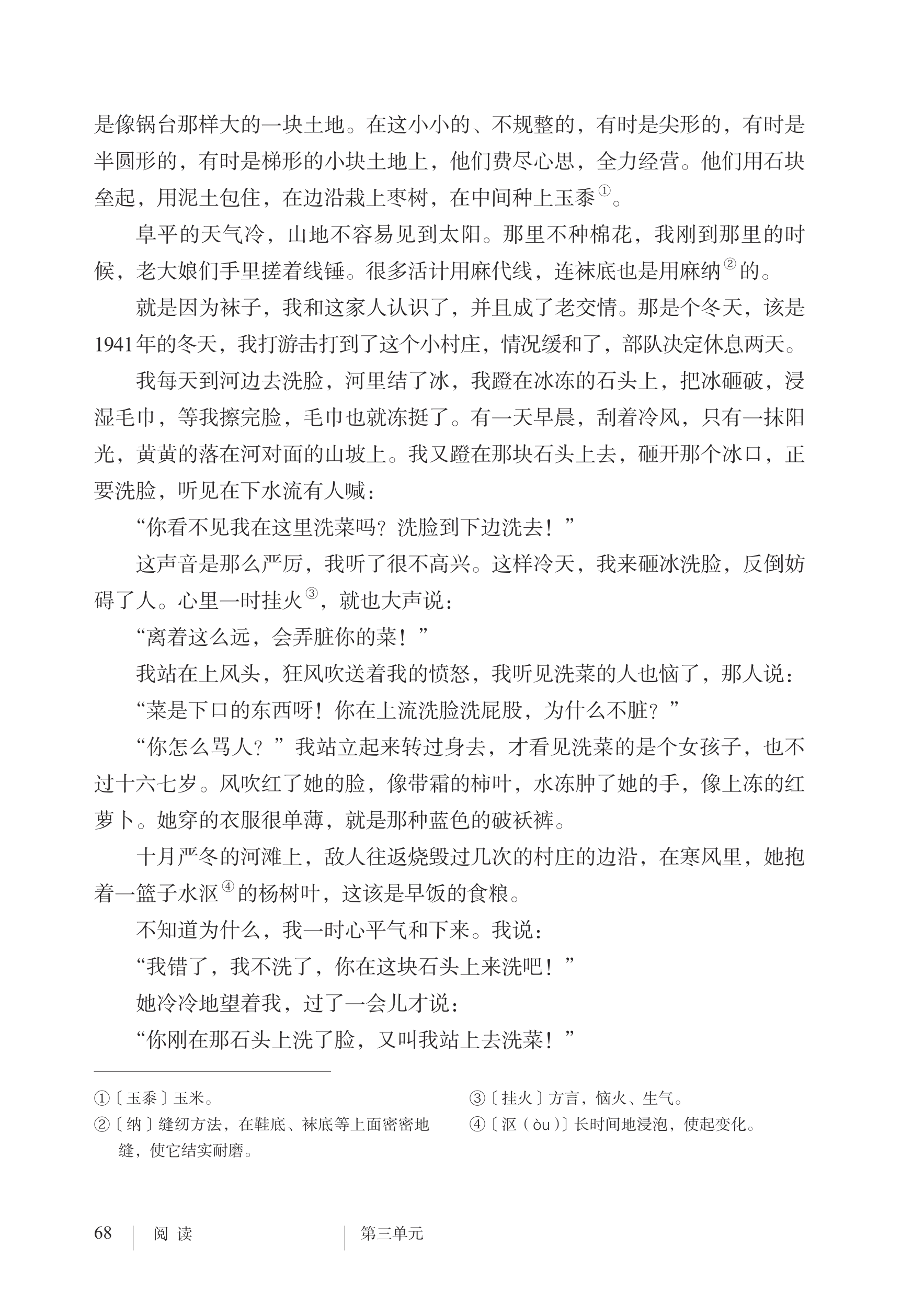 是像锅台那样大的一块土地。在这小小的、不规整的，有时是尖形的，有时是半圆形的，有时是梯形的小块土地上，他们费尽心思，全力经营。他们用石块垒起，用泥土包住，在边沿栽上枣树，在中间种上玉黍$^{①}$。

阜平的天气冷，山地不容易见到太阳。那里不种棉花，我刚到那里的时候，老大娘们手里搓着线锤。很多活计用麻代线，连袜底也是用麻纳$^{②}$的。

就是因为袜子，我和这家人认识了，并且成了老交情。那是个冬天，该是1941年的冬天，我打游击打到了这个小村庄，情况缓和了，部队决定休息两天。

我每天到河边去洗脸，河里结了冰，我蹬在冰冻的石头上，把冰砸破，浸湿毛巾，等我擦完脸，毛巾也就冻挺了。有一天早晨，刮着冷风，只有一抹阳光，黄黄的落在河对面的山坡上。我又蹬在那块石头上去，砸开那个冰口，正要洗脸，听见在下水流有人喊：

“你看不见我在这里洗菜吗？洗脸到下边洗去！”

这声音是那么严厉，我听了很不高兴。这样冷天，我来砸冰洗脸，反倒妨碍了人。心里一时挂火$^{③}$，就也大声说：

“离着这么远，会弄脏你的菜！”

我站在上风头，狂风吹送着我的愤怒，我听见洗菜的人也恼了，那人说：

“菜是下口的东西呀！你在上流洗脸洗屁股，为什么不脏？”

“你怎么骂人？”我站立起来转过身去，才看见洗菜的是个女孩子，也不过十六七岁。风吹红了她的脸，像带霜的柿叶，水冻肿了她的手，像上冻的红萝卜。她穿的衣服很单薄，就是那种蓝色的破袄裤。

十月严冬的河滩上，敌人往返烧毁过几次的村庄的边沿，在寒风里，她抱着一篮子水沤$^{④}$的杨树叶，这该是早饭的食粮。

不知道为什么，我一时心平气和下来。我说：

“我错了，我不洗了，你在这块石头上来洗吧！”

她冷冷地望着我，过了一会儿才说：

“你刚在那石头上洗了脸，又叫我站上去洗菜！”

①〔玉黍〕玉米。

②〔纳〕缝纫方法，在鞋底、袜底等上面密密地缝，使它结实耐磨。

③〔挂火〕方言，恼火、生气。

④〔沤（òu）〕长时间地浸泡，使起变化。

68 阅读 第三单元